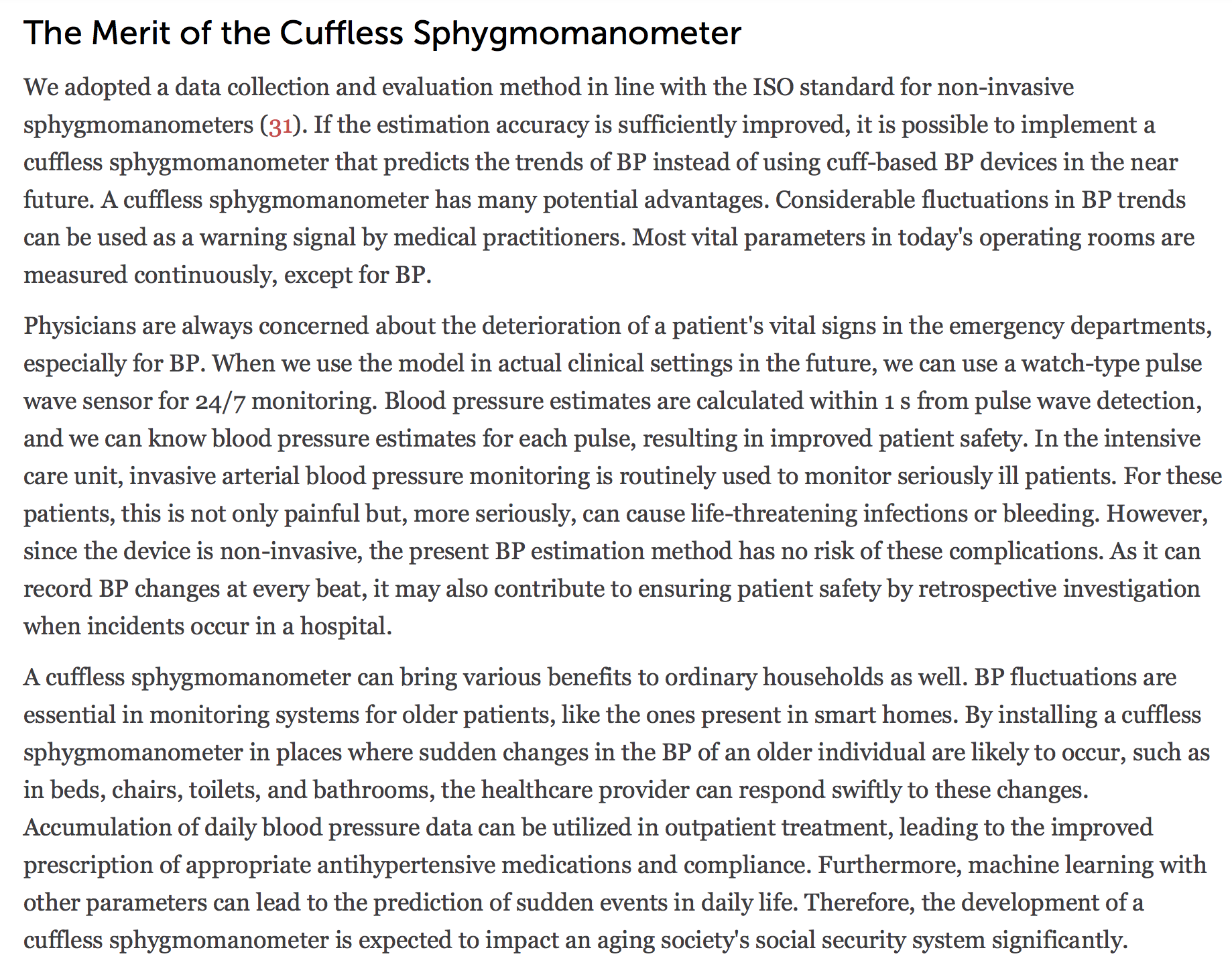 The Merit of the Cuffless Sphygmomanometer

We adopted a data collection and evaluation method in line with the ISO standard for non-invasive sphygmomanometers (31). If the estimation accuracy is sufficiently improved, it is possible to implement a cuffless sphygmomanometer that predicts the trends of BP instead of using cuff-based BP devices in the near future. A cuffless sphygmomanometer has many potential advantages. Considerable fluctuations in BP trends can be used as a warning signal by medical practitioners. Most vital parameters in today's operating rooms are measured continuously, except for BP.

Physicians are always concerned about the deterioration of a patient's vital signs in the emergency departments, especially for BP. When we use the model in actual clinical settings in the future, we can use a watch-type pulse wave sensor for 24/7 monitoring. Blood pressure estimates are calculated within 1 s from pulse wave detection, and we can know blood pressure estimates for each pulse, resulting in improved patient safety. In the intensive care unit, invasive arterial blood pressure monitoring is routinely used to monitor seriously ill patients. For these patients, this is not only painful but, more seriously, can cause life-threatening infections or bleeding. However, since the device is non-invasive, the present BP estimation method has no risk of these complications. As it can record BP changes at every beat, it may also contribute to ensuring patient safety by retrospective investigation when incidents occur in a hospital.

A cuffless sphygmomanometer can bring various benefits to ordinary households as well. BP fluctuations are essential in monitoring systems for older patients, like the ones present in smart homes. By installing a cuffless sphygmomanometer in places where sudden changes in the BP of an older individual are likely to occur, such as in beds, chairs, toilets, and bathrooms, the healthcare provider can respond swiftly to these changes. Accumulation of daily blood pressure data can be utilized in outpatient treatment, leading to the improved prescription of appropriate antihypertensive medications and compliance. Furthermore, machine learning with other parameters can lead to the prediction of sudden events in daily life. Therefore, the development of a cuffless sphygmomanometer is expected to impact an aging society's social security system significantly.